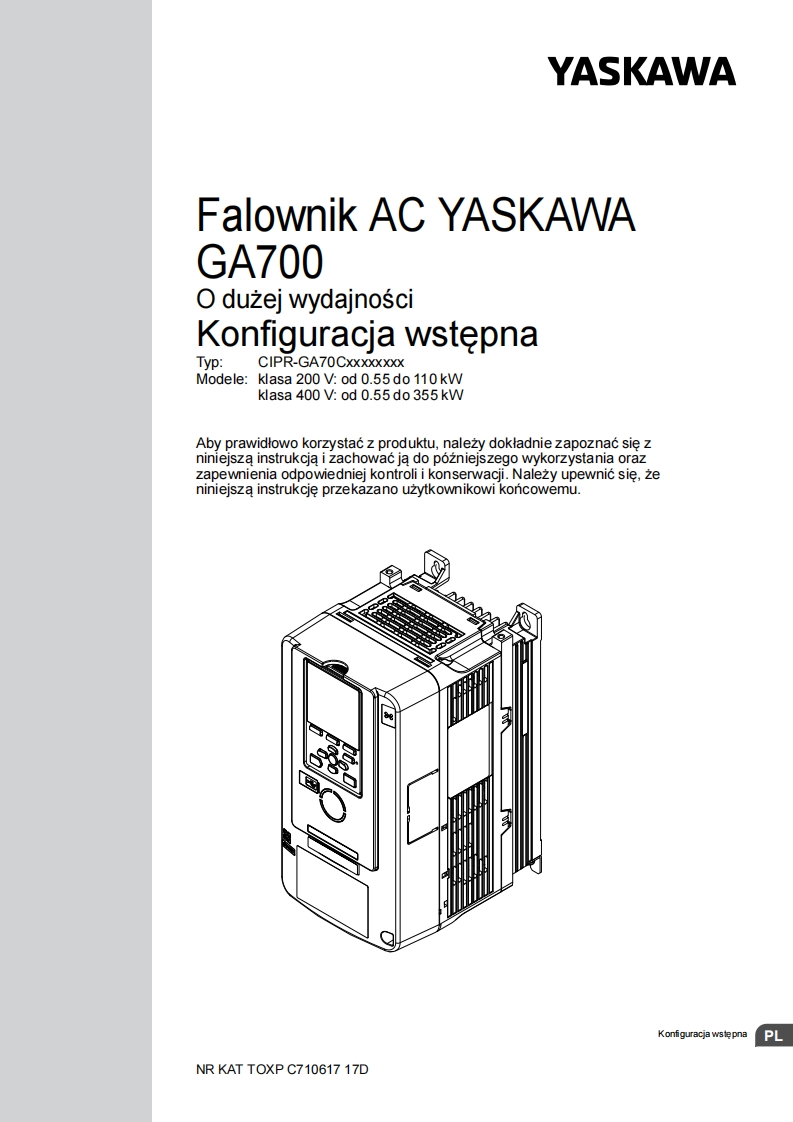 YASKAWA

Falownik AC YASKAWA GA700
O dużej wydajności
Konfiguracja wstępna

Typ: CIPR-GA70Cxxxxxxxx
Modele: klasa 200 V: od 0.55 do 110 kW
klasa 400 V: od 0.55 do 355 kW

Aby prawidłowo korzystać z produktu, należy dokładnie zapoznać się z niniejszą instrukcją i zachować ją do późniejszego wykorzystania oraz zapewnienia odpowiedniej kontroli i konserwacji. Należy upewnić się, że niniejszą instrukcję przekazano użytkownikowi końcowemu.

Konfiguracja wstępna PL

NR KAT TOXP C710617 17D